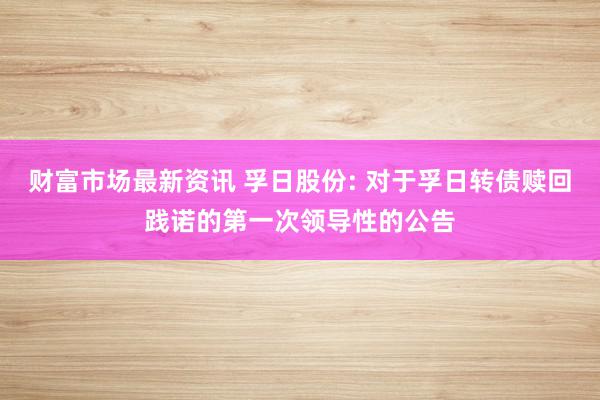 财富市场最新资讯 孚日股份: 对于孚日转债赎回践诺的第一次领导性的公告